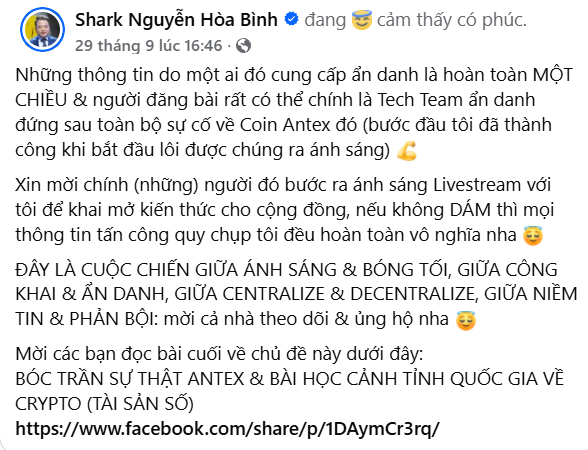 Shark Nguyễn Hòa Bình đang 😇 cảm thấy có phúc.
29 tháng 9 lúc 16:46 ·

Những thông tin do một ai đó cung cấp ẩn danh là hoàn toàn MỘT CHIỀU & người đăng bài rất có thể chính là Tech Team ẩn danh đứng sau toàn bộ sự cố về Coin Antex đó (bước đầu tôi đã thành công khi bắt đầu lôi được chúng ra ánh sáng) 💪

Xin mời chính (những) người đó bước ra ánh sáng Livestream với tôi để khai mở kiến thức cho cộng đồng, nếu không DÁM thì mọi thông tin tấn công quy chụp tôi đều hoàn toàn vô nghĩa nha 😇

ĐÂY LÀ CUỘC CHIẾN GIỮA ÁNH SÁNG & BÓNG TỐI, GIỮA CÔNG KHAI & ẨN DANH, GIỮA CENTRALIZE & DECENTRALIZE, GIỮA NIỀM TIN & PHẢN BỘI: mời cả nhà theo dõi & ủng hộ nha 😇

Mời các bạn đọc bài cuối về chủ đề này dưới đây:
BÓC TRẦN SỰ THẬT ANTEX & BÀI HỌC CẢNH TỈNH QUỐC GIA VỀ CRYPTO (TÀI SẢN SỐ)
https://www.facebook.com/share/p/1DAymCr3rq/